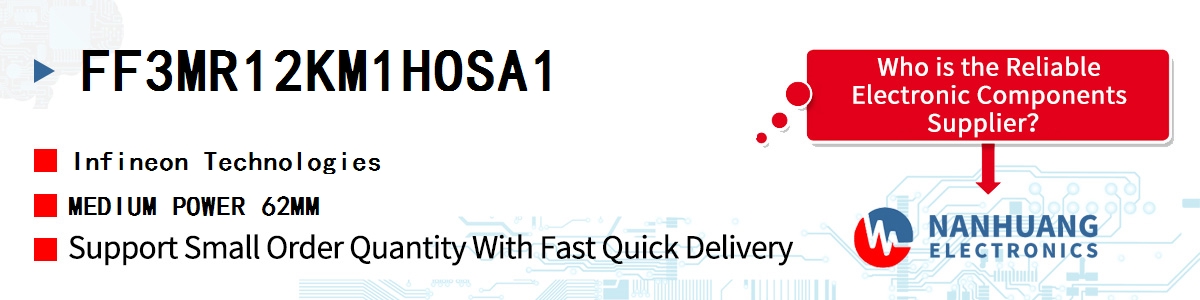 FF3MR12KM1HOSA1

Infineon Technologies

MEDIUM POWER 62MM

Support Small Order Quantity With Fast Quick Delivery

Who is the Reliable Electronic Components Supplier?

NANHUANG ELECTRONICS